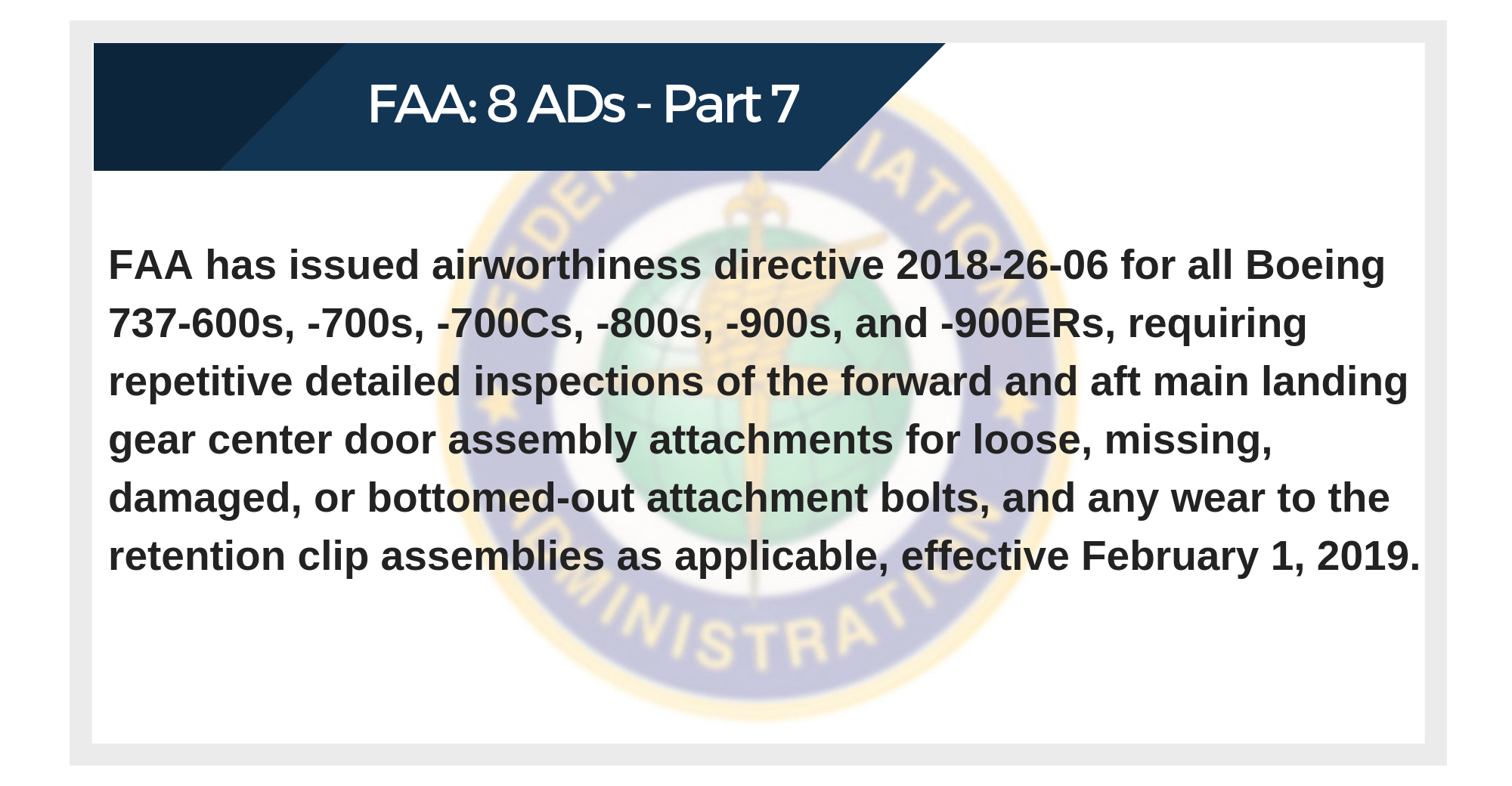 FAA: 8 ADs - Part 7

FAA has issued airworthiness directive 2018-26-06 for all Boeing 737-600s, -700s, -700Cs, -800s, -900s, and -900ERs, requiring repetitive detailed inspections of the forward and aft main landing gear center door assembly attachments for loose, missing, damaged, or bottomed-out attachment bolts, and any wear to the retention clip assemblies as applicable, effective February 1, 2019.